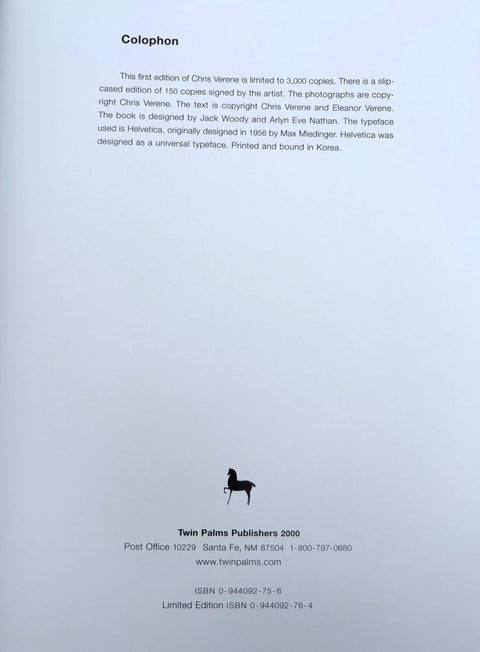 Colophon

This first edition of Chris Verene is limited to 3,000 copies. There is a slipcased edition of 150 copies signed by the artist. The photographs are copyright Chris Verene. The text is copyright Chris Verene and Eleanor Verene. The book is designed by Jack Woody and Arlyn Eve Nathan. The typeface used is Helvetica, originally designed in 1956 by Max Miedinger. Helvetica was designed as a universal typeface. Printed and bound in Korea.

Twin Palms Publishers 2000
Post Office 10229 Santa Fe, NM 87504 1-800-797-0680
www.twinpalms.com

ISBN 0-944092-75-6
Limited Edition ISBN 0-944092-76-4